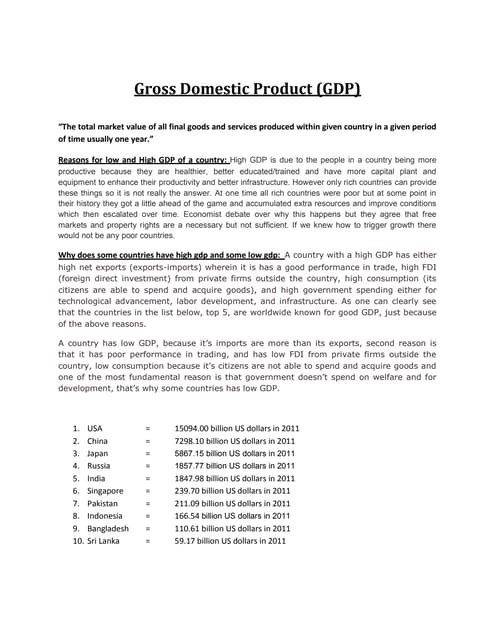 Gross Domestic Product (GDP)

"The total market value of all final goods and services produced within given country in a given period of time usually one year."

Reasons for low and High GDP of a country: High GDP is due to the people in a country being more productive because they are healthier, better educated/trained and have more capital plant and equipment to enhance their productivity and better infrastructure. However only rich countries can provide these things so it is not really the answer. At one time all rich countries were poor but at some point in their history they got a little ahead of the game and accumulated extra resources and improve conditions which then escalated over time. Economist debate over why this happens but they agree that free markets and property rights are a necessary but not sufficient. If we knew how to trigger growth there would not be any poor countries.

Why does some countries have high gdp and some low gdp: A country with a high GDP has either high net exports (exports-imports) wherein it is has a good performance in trade, high FDI (foreign direct investment) from private firms outside the country, high consumption (its citizens are able to spend and acquire goods), and high government spending either for technological advancement, labor development, and infrastructure. As one can clearly see that the countries in the list below, top 5, are worldwide known for good GDP, just because of the above reasons.

A country has low GDP, because it's imports are more than its exports, second reason is that it has poor performance in trading, and has low FDI from private firms outside the country, low consumption because it's citizens are not able to spend and acquire goods and one of the most fundamental reason is that government doesn't spend on welfare and for development, that's why some countries has low GDP.

1. USA = 15094.00 billion US dollars in 2011
2. China = 7298.10 billion US dollars in 2011
3. Japan = 5867.15 billion US dollars in 2011
4. Russia = 1857.77 billion US dollars in 2011
5. India = 1847.98 billion US dollars in 2011
6. Singapore = 239.70 billion US dollars in 2011
7. Pakistan = 211.09 billion US dollars in 2011
8. Indonesia = 166.54 billion US dollars in 2011
9. Bangladesh = 110.61 billion US dollars in 2011
10. Sri Lanka = 59.17 billion US dollars in 2011